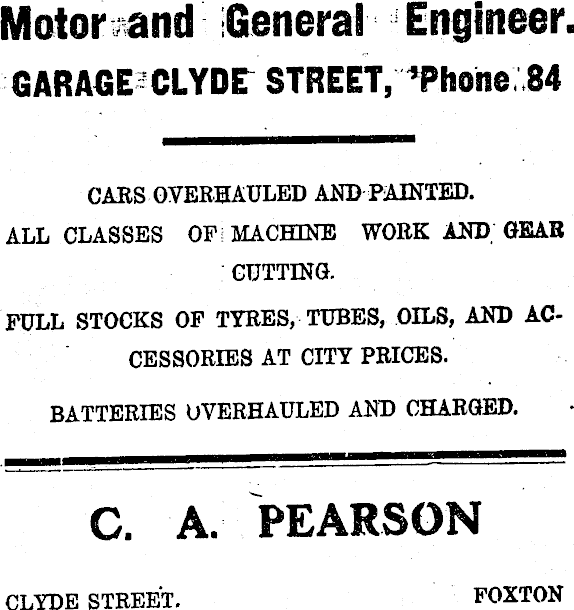 Motor and General Engineer.

GARAGE CLYDE STREET, 'Phone 84

CARS OVERHAULED AND PAINTED.

ALL CLASSES OF MACHINE WORK AND GEAR CUTTING.

FULL STOCKS OF TYRES, TUBES, OILS, AND ACCESSORIES AT CITY PRICES.

BATTERIES OVERHAULED AND CHARGED.

C. A. PEARSON

CLYDE STREET. FOXTON